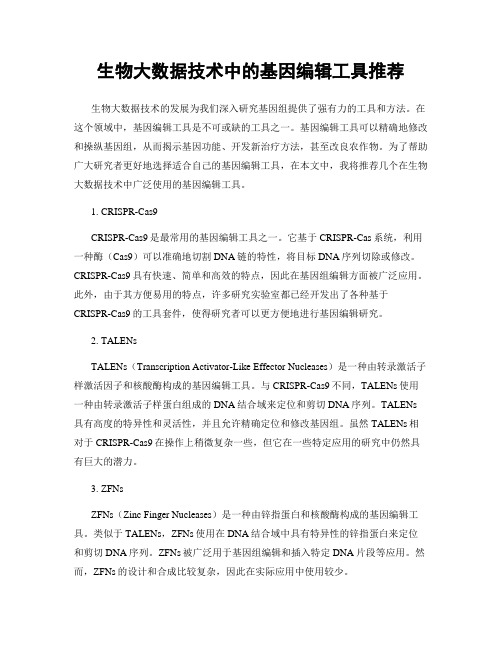 生物大数据技术中的基因编辑工具推荐

生物大数据技术的发展为我们深入研究基因组提供了强有力的工具和方法。在这个领域中，基因编辑工具是不可或缺的工具之一。基因编辑工具可以精确地修改和操纵基因组，从而揭示基因功能、开发新治疗方法，甚至改良农作物。为了帮助广大研究者更好地选择适合自己的基因编辑工具，在本文中，我将推荐几个在生物大数据技术中广泛使用的基因编辑工具。

1. CRISPR-Cas9

CRISPR-Cas9是最常用的基因编辑工具之一。它基于CRISPR-Cas系统，利用一种酶（Cas9）可以准确地切割DNA链的特性，将目标DNA序列切除或修改。CRISPR-Cas9具有快速、简单和高效的特点，因此在基因组编辑方面被广泛应用。此外，由于其方便易用的特点，许多研究实验室都已经开发出了各种基于CRISPR-Cas9的工具套件，使得研究者可以更方便地进行基因编辑研究。

2. TALENs

TALENs（Transcription Activator-Like Effector Nucleases）是一种由转录激活子样激活因子和核酸酶构成的基因编辑工具。与CRISPR-Cas9不同，TALENs使用一种由转录激活子样蛋白组成的DNA结合域来定位和剪切DNA序列。TALENs具有高度的特异性和灵活性，并且允许精确定位和修改基因组。虽然TALENs相对于CRISPR-Cas9在操作上稍微复杂一些，但它在一些特定应用的研究中仍然具有巨大的潜力。

3. ZFNs

ZFNs（Zinc Finger Nucleases）是一种由锌指蛋白和核酸酶构成的基因编辑工具。类似于TALENs，ZFNs使用在DNA结合域中具有特异性的锌指蛋白来定位和剪切DNA序列。ZFNs被广泛用于基因组编辑和插入特定DNA片段等应用。然而，ZFNs的设计和合成比较复杂，因此在实际应用中使用较少。